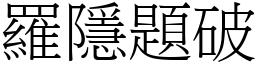 羅隱題破